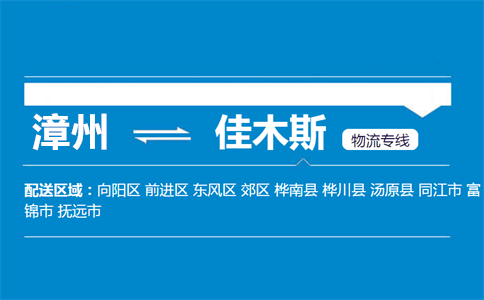 漳州 ⇌ 佳木斯 物流专线

配送区域：向阳区 前进区 东风区 郊区 桦南县 桦川县 汤原县 同江市 富锦市 抚远市